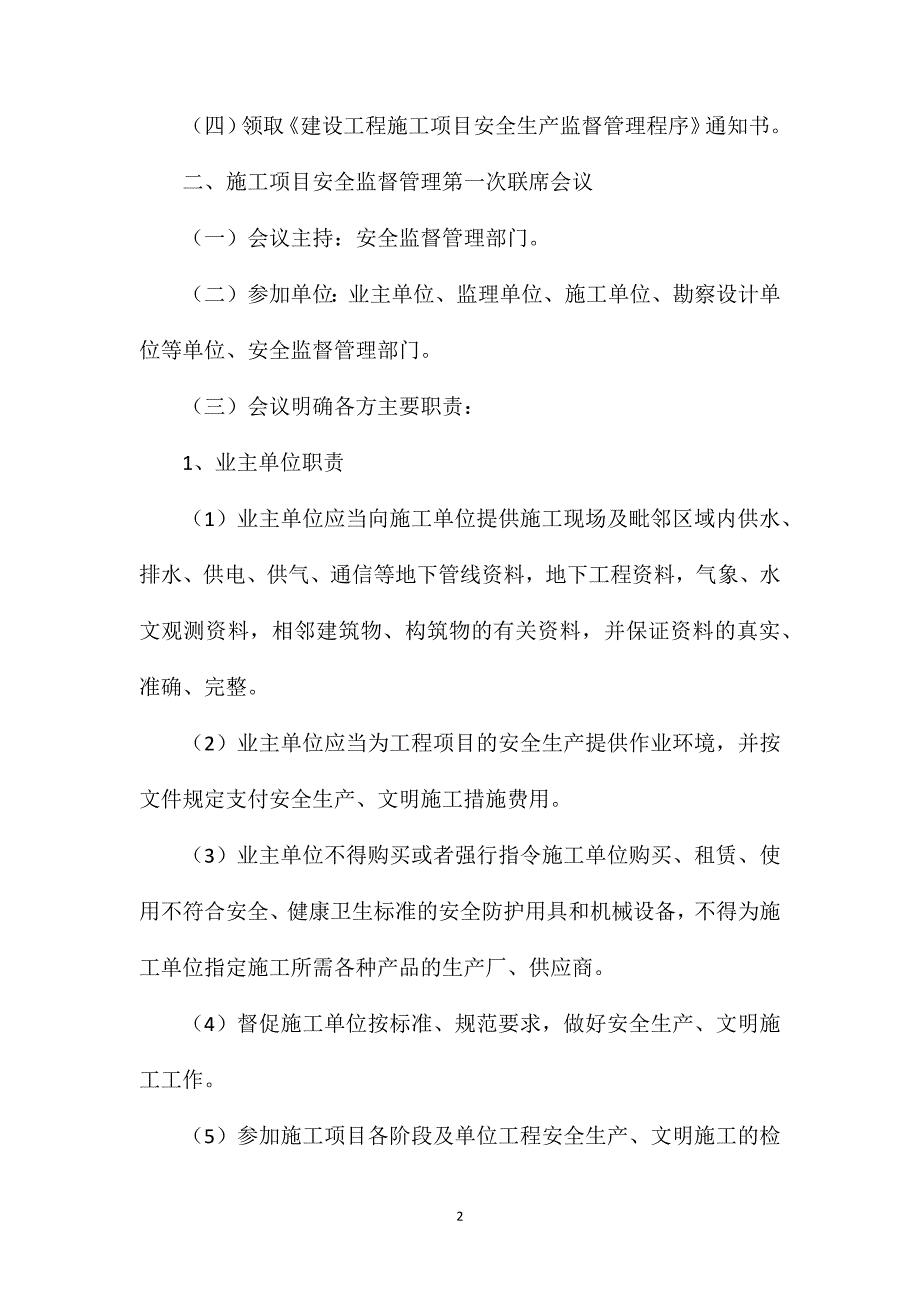 （四）领取《建设工程施工项目安全生产监督管理程序》通知书。

二、施工项目安全监督管理第一次联席会议

（一）会议主持：安全监督管理部门。

（二）参加单位：业主单位、监理单位、施工单位、勘察设计单位等单位、安全监督管理部门。

（三）会议明确各方主要职责：

1、业主单位职责

（1）业主单位应当向施工单位提供施工现场及毗邻区域内供水、排水、供电、供气、通信等地下管线资料，地下工程资料，气象、水文观测资料，相邻建筑物、构筑物的有关资料，并保证资料的真实、准确、完整。

（2）业主单位应当为工程项目的安全生产提供作业环境，并按文件规定支付安全生产、文明施工措施费用。

（3）业主单位不得购买或者强行指令施工单位购买、租赁、使用不符合安全、健康卫生标准的安全防护用具和机械设备，不得为施工单位指定施工所需各种产品的生产厂、供应商。

（4）督促施工单位按标准、规范要求，做好安全生产、文明施工工作。

（5）参加施工项目各阶段及单位工程安全生产、文明施工的检

2